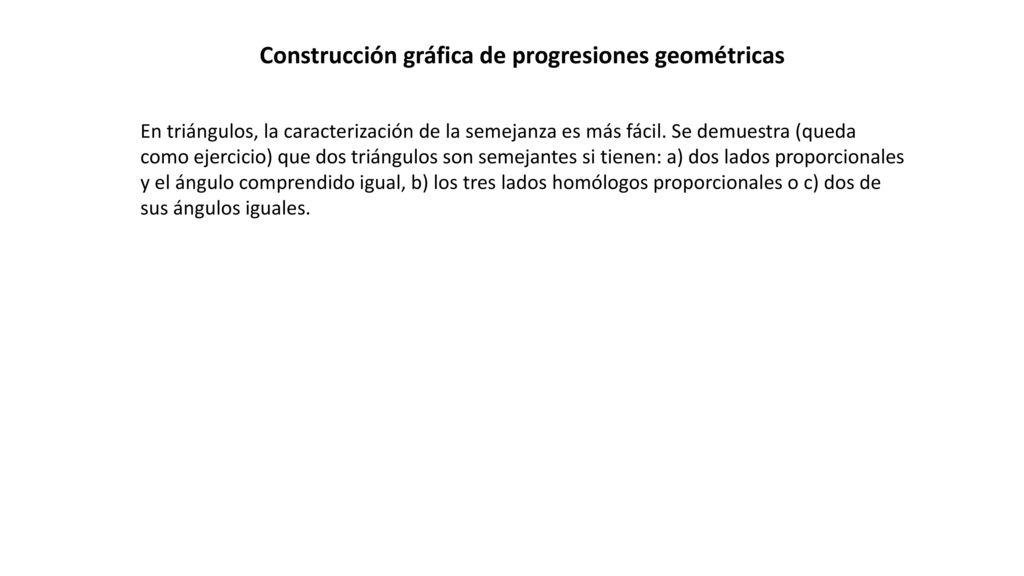 Construcción gráfica de progresiones geométricas

En triángulos, la caracterización de la semejanza es más fácil. Se demuestra (queda como ejercicio) que dos triángulos son semejantes si tienen: a) dos lados proporcionales y el ángulo comprendido igual, b) los tres lados homólogos proporcionales o c) dos de sus ángulos iguales.